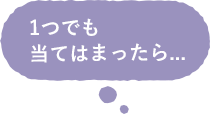 1つでも
当てはまったら...